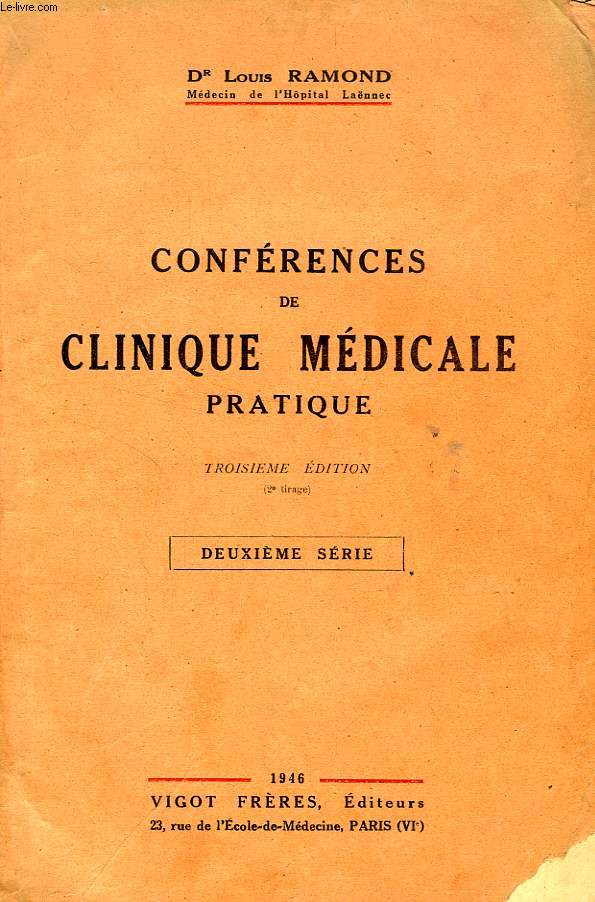 Le-livre.com

Dr Louis RAMOND
Médecin de l'Hôpital Laënnec

CONFÉRENCES
DE
CLINIQUE MÉDICALE
PRATIQUE

TROISIEME ÉDITION
(2e tirage)

DEUXIÈME SÉRIE

1946
VIGOT FRÈRES, Éditeurs
23, rue de l'École-de-Médecine, PARIS (VIe)